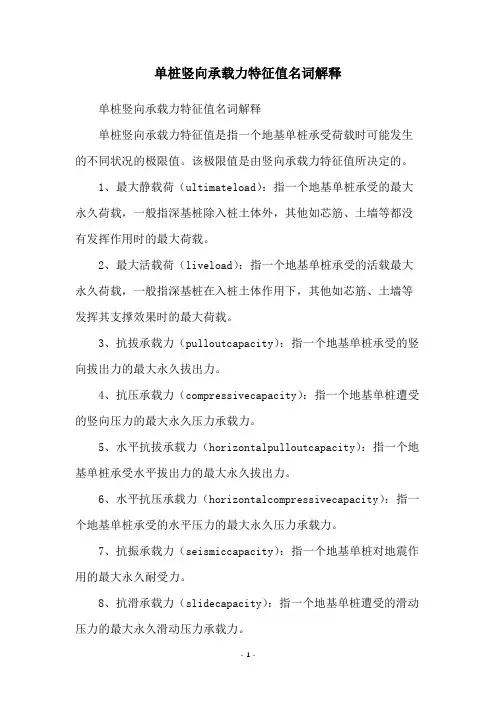 单桩竖向承载力特征值名词解释

单桩竖向承载力特征值名词解释

单桩竖向承载力特征值是指一个地基单桩承受荷载时可能发生的不同状况的极限值。该极限值是由竖向承载力特征值所决定的。

1、最大静载荷（ultimateload）：指一个地基单桩承受的最大永久荷载，一般指深基桩除入桩土体外，其他如芯筋、土墙等都没有发挥作用时的最大荷载。

2、最大活载荷（liveload）：指一个地基单桩承受的活载最大永久荷载，一般指深基桩在入桩土体作用下，其他如芯筋、土墙等发挥其支撑效果时的最大荷载。

3、抗拔承载力（pulloutcapacity）：指一个地基单桩承受的竖向拔出力的最大永久拔出力。

4、抗压承载力（compressivecapacity）：指一个地基单桩遭受的竖向压力的最大永久压力承载力。

5、水平抗拔承载力（horizontalpulloutcapacity）：指一个地基单桩承受水平拔出力的最大永久拔出力。

6、水平抗压承载力（horizontalcompressivecapacity）：指一个地基单桩承受的水平压力的最大永久压力承载力。

7、抗振承载力（seismiccapacity）：指一个地基单桩对地震作用的最大永久耐受力。

8、抗滑承载力（slidecapacity）：指一个地基单桩遭受的滑动压力的最大永久滑动压力承载力。

- 1 -